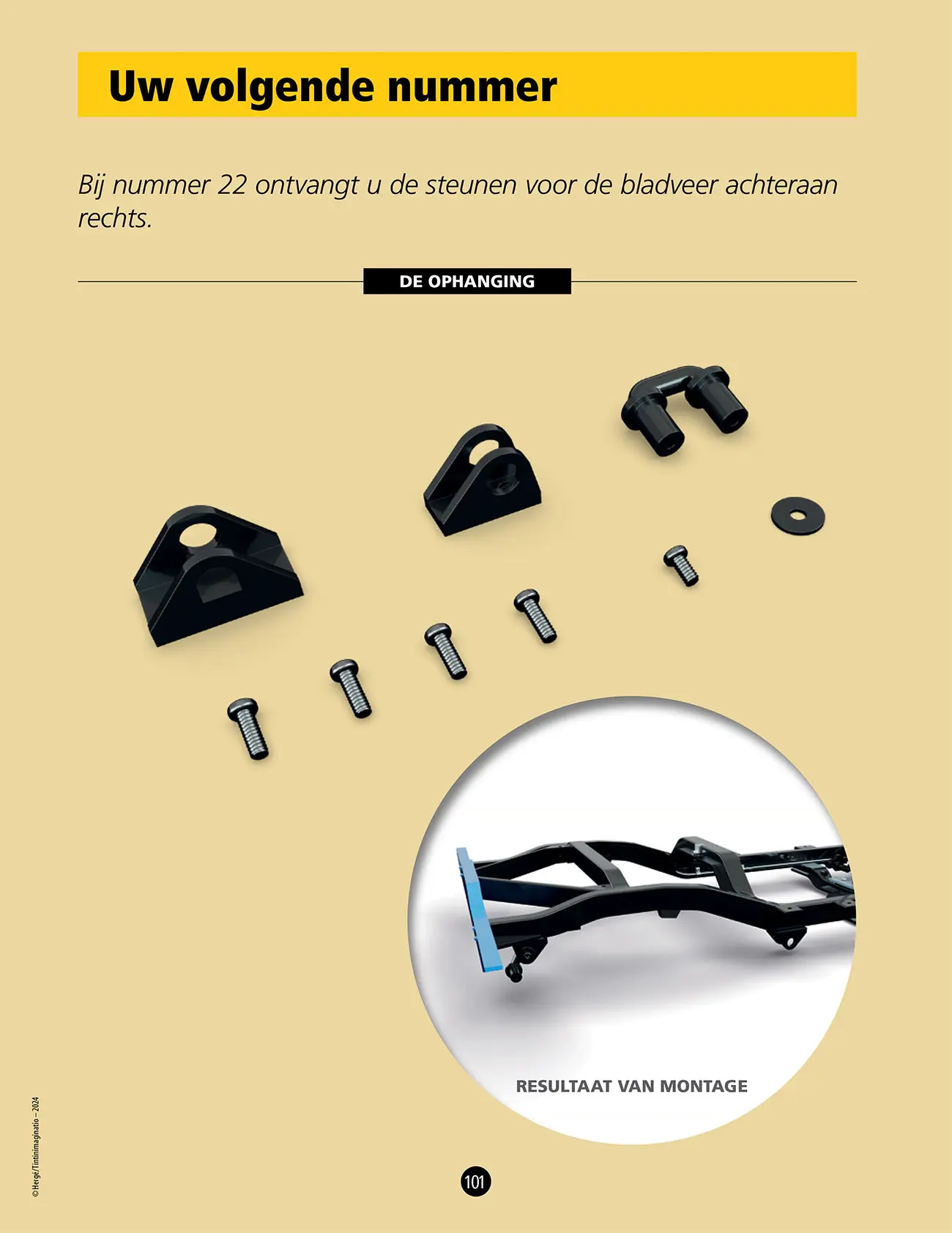 Uw volgende nummer

Bij nummer 22 ontvangt u de steunen voor de bladveer achteraan rechts.

DE OPHANGING

RESULTAAT VAN MONTAGE

© Hergé/Tintinimaginatio – 2024

101